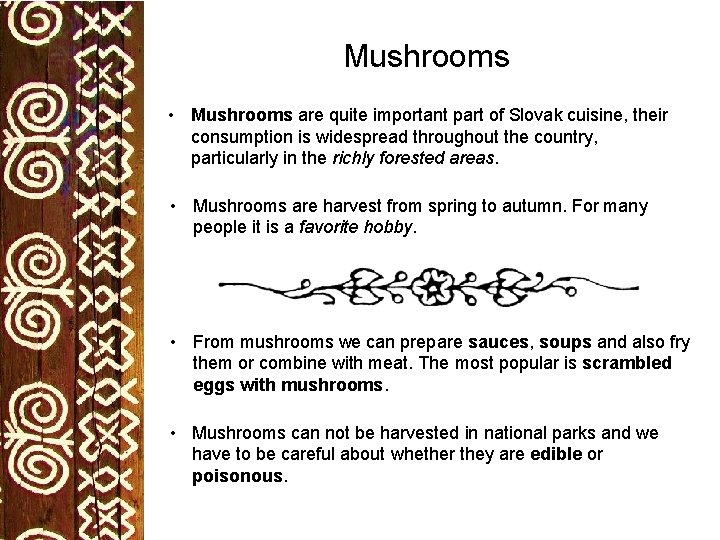 Mushrooms

• Mushrooms are quite important part of Slovak cuisine, their consumption is widespread throughout the country, particularly in the richly forested areas.

• Mushrooms are harvest from spring to autumn. For many people it is a favorite hobby.

• From mushrooms we can prepare sauces, soups and also fry them or combine with meat. The most popular is scrambled eggs with mushrooms.

• Mushrooms can not be harvested in national parks and we have to be careful about whether they are edible or poisonous.